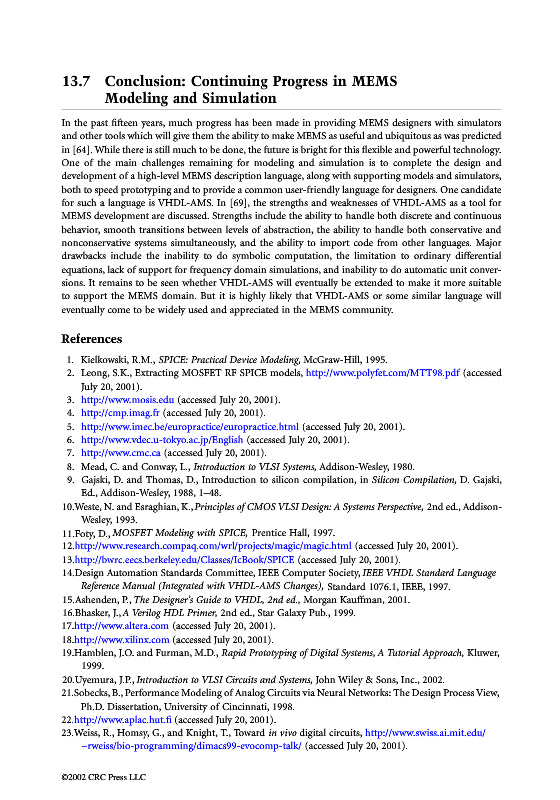 13.7 Conclusion: Continuing Progress in MEMS Modeling and Simulation

In the past fifteen years, much progress has been made in providing MEMS designers with simulators and other tools which will give them the ability to make MEMS as useful and ubiquitous as was predicted in [64]. While there is still much to be done, the future is bright for this flexible and powerful technology. One of the main challenges remaining for modeling and simulation is to complete the design and development of a high-level MEMS description language, along with supporting models and simulators, both to speed prototyping and to provide a common user-friendly language for designers. One candidate for such a language is VHDL-AMS. In [69], the strengths and weaknesses of VHDL-AMS as a tool for MEMS development are discussed. Strengths include the ability to handle both discrete and continuous behavior, smooth transitions between levels of abstraction, the ability to handle both conservative and nonconservative systems simultaneously, and the ability to import code from other languages. Major drawbacks include the inability to do symbolic computation, the limitation to ordinary differential equations, lack of support for frequency domain simulations, and inability to do automatic unit conversions. It remains to be seen whether VHDL-AMS will eventually be extended to make it more suitable to support the MEMS domain. But it is highly likely that VHDL-AMS or some similar language will eventually come to be widely used and appreciated in the MEMS community.

References

1. Kielkowski, R.M., SPICE: Practical Device Modeling, McGraw-Hill, 1995.
2. Leong, S.K., Extracting MOSFET RF SPICE models, http://www.polyfet.com/MTT98.pdf (accessed July 20, 2001).
3. http://www.mosis.edu (accessed July 20, 2001).
4. http://cmp.imag.fr (accessed July 20, 2001).
5. http://www.imec.be/europractice/europractice.html (accessed July 20, 2001).
6. http://www.vdec.u-tokyo.ac.jp/English (accessed July 20, 2001).
7. http://www.cmc.ca (accessed July 20, 2001).
8. Mead, C. and Conway, L., Introduction to VLSI Systems, Addison-Wesley, 1980.
9. Gajski, D. and Thomas, D., Introduction to silicon compilation, in Silicon Compilation, D. Gajski, Ed., Addison-Wesley, 1988, 1–48.
10. Weste, N. and Esraghian, K., Principles of CMOS VLSI Design: A Systems Perspective, 2nd ed., Addison-Wesley, 1993.
11. Foty, D., MOSFET Modeling with SPICE, Prentice Hall, 1997.
12. http://www.research.compaq.com/wrl/projects/magic/magic.html (accessed July 20, 2001).
13. http://bwrc.eecs.berkeley.edu/Classes/IcBook/SPICE (accessed July 20, 2001).
14. Design Automation Standards Committee, IEEE Computer Society, IEEE VHDL Standard Language Reference Manual (Integrated with VHDL-AMS Changes), Standard 1076.1, IEEE, 1997.
15. Ashenden, P., The Designer's Guide to VHDL, 2nd ed., Morgan Kauffman, 2001.
16. Bhasker, J., A Verilog HDL Primer, 2nd ed., Star Galaxy Pub., 1999.
17. http://www.altera.com (accessed July 20, 2001).
18. http://www.xilinx.com (accessed July 20, 2001).
19. Hamblen, J.O. and Furman, M.D., Rapid Prototyping of Digital Systems, A Tutorial Approach, Kluwer, 1999.
20. Uyemura, J.P., Introduction to VLSI Circuits and Systems, John Wiley & Sons, Inc., 2002.
21. Sobecks, B., Performance Modeling of Analog Circuits via Neural Networks: The Design Process View, Ph.D. Dissertation, University of Cincinnati, 1998.
22. http://www.aplac.hut.fi (accessed July 20, 2001).
23. Weiss, R., Homsy, G., and Knight, T., Toward in vivo digital circuits, http://www.swiss.ai.mit.edu/~rweiss/bio-programming/dimacs99-evocomp-talk/ (accessed July 20, 2001).

©2002 CRC Press LLC